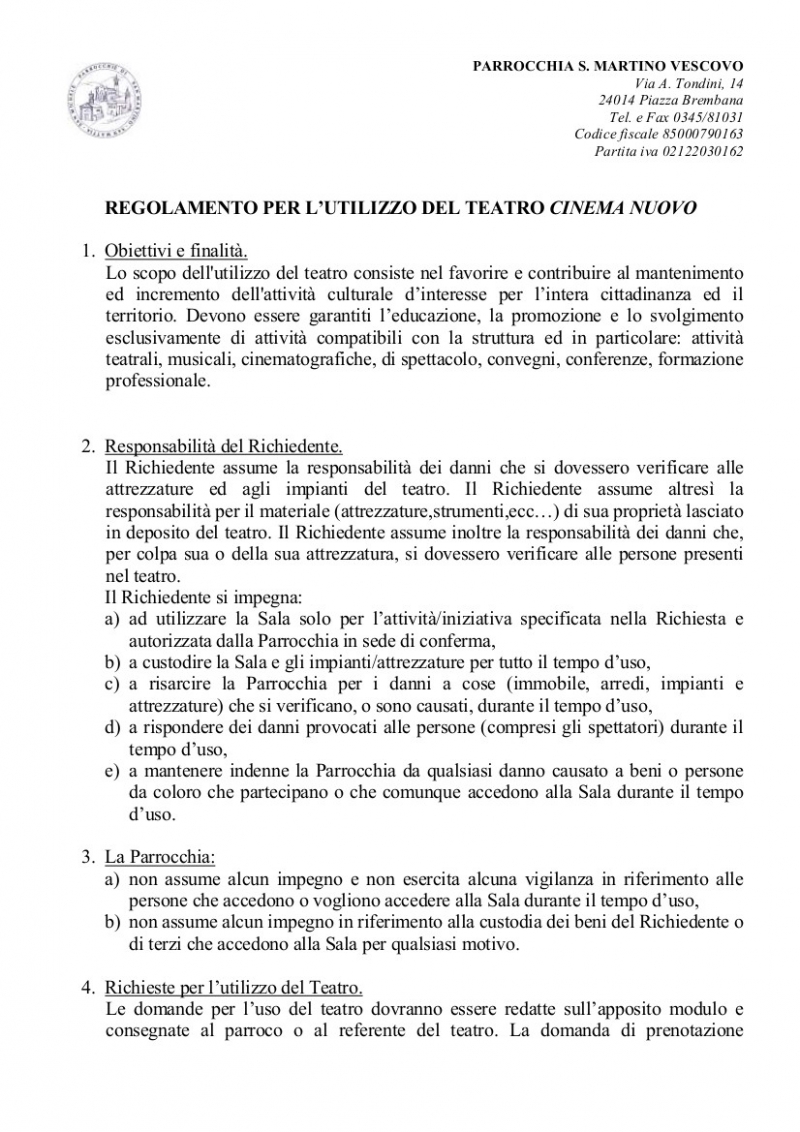 PARROCCHIA S. MARTINO VESCOVO
Via A. Tondini, 14
24014 Piazza Brembana
Tel. e Fax 0345/81031
Codice fiscale 85000790163
Partita iva 02122030162

REGOLAMENTO PER L'UTILIZZO DEL TEATRO CINEMA NUOVO

1. Obiettivi e finalità.
Lo scopo dell'utilizzo del teatro consiste nel favorire e contribuire al mantenimento ed incremento dell'attività culturale d'interesse per l'intera cittadinanza ed il territorio. Devono essere garantiti l'educazione, la promozione e lo svolgimento esclusivamente di attività compatibili con la struttura ed in particolare: attività teatrali, musicali, cinematografiche, di spettacolo, convegni, conferenze, formazione professionale.

2. Responsabilità del Richiedente.
Il Richiedente assume la responsabilità dei danni che si dovessero verificare alle attrezzature ed agli impianti del teatro. Il Richiedente assume altresì la responsabilità per il materiale (attrezzature,strumenti,ecc…) di sua proprietà lasciato in deposito del teatro. Il Richiedente assume inoltre la responsabilità dei danni che, per colpa sua o della sua attrezzatura, si dovessero verificare alle persone presenti nel teatro.
Il Richiedente si impegna:
a) ad utilizzare la Sala solo per l'attività/iniziativa specificata nella Richiesta e autorizzata dalla Parrocchia in sede di conferma,
b) a custodire la Sala e gli impianti/attrezzature per tutto il tempo d'uso,
c) a risarcire la Parrocchia per i danni a cose (immobile, arredi, impianti e attrezzature) che si verificano, o sono causati, durante il tempo d'uso,
d) a rispondere dei danni provocati alle persone (compresi gli spettatori) durante il tempo d'uso,
e) a mantenere indenne la Parrocchia da qualsiasi danno causato a beni o persone da coloro che partecipano o che comunque accedono alla Sala durante il tempo d'uso.

3. La Parrocchia:
a) non assume alcun impegno e non esercita alcuna vigilanza in riferimento alle persone che accedono o vogliono accedere alla Sala durante il tempo d'uso,
b) non assume alcun impegno in riferimento alla custodia dei beni del Richiedente o di terzi che accedono alla Sala per qualsiasi motivo.

4. Richieste per l'utilizzo del Teatro.
Le domande per l'uso del teatro dovranno essere redatte sull'apposito modulo e consegnate al parroco o al referente del teatro. La domanda di prenotazione